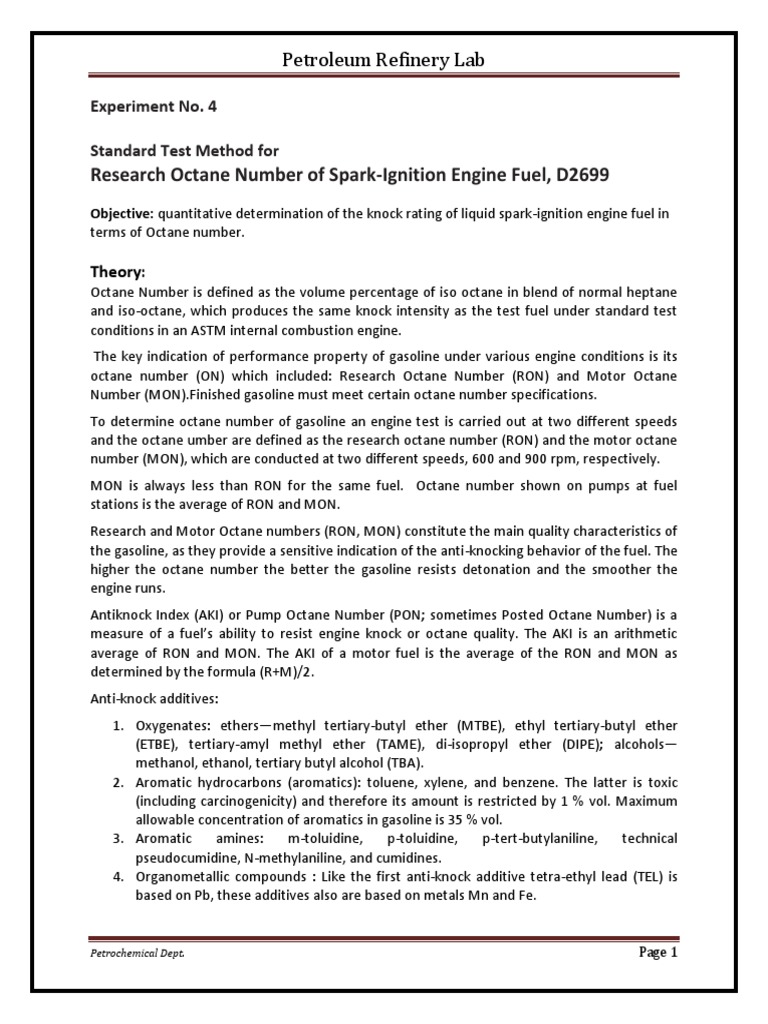 Petroleum Refinery Lab

Experiment No. 4

Standard Test Method for

Research Octane Number of Spark-Ignition Engine Fuel, D2699

Objective: quantitative determination of the knock rating of liquid spark-ignition engine fuel in terms of Octane number.

Theory:

Octane Number is defined as the volume percentage of iso octane in blend of normal heptane and iso-octane, which produces the same knock intensity as the test fuel under standard test conditions in an ASTM internal combustion engine.

The key indication of performance property of gasoline under various engine conditions is its octane number (ON) which included: Research Octane Number (RON) and Motor Octane Number (MON).Finished gasoline must meet certain octane number specifications.

To determine octane number of gasoline an engine test is carried out at two different speeds and the octane umber are defined as the research octane number (RON) and the motor octane number (MON), which are conducted at two different speeds, 600 and 900 rpm, respectively.

MON is always less than RON for the same fuel. Octane number shown on pumps at fuel stations is the average of RON and MON.

Research and Motor Octane numbers (RON, MON) constitute the main quality characteristics of the gasoline, as they provide a sensitive indication of the anti-knocking behavior of the fuel. The higher the octane number the better the gasoline resists detonation and the smoother the engine runs.

Antiknock Index (AKI) or Pump Octane Number (PON; sometimes Posted Octane Number) is a measure of a fuel's ability to resist engine knock or octane quality. The AKI is an arithmetic average of RON and MON. The AKI of a motor fuel is the average of the RON and MON as determined by the formula (R+M)/2.

Anti-knock additives:

1. Oxygenates: ethers—methyl tertiary-butyl ether (MTBE), ethyl tertiary-butyl ether (ETBE), tertiary-amyl methyl ether (TAME), di-isopropyl ether (DIPE); alcohols—methanol, ethanol, tertiary butyl alcohol (TBA).
2. Aromatic hydrocarbons (aromatics): toluene, xylene, and benzene. The latter is toxic (including carcinogenicity) and therefore its amount is restricted by 1 % vol. Maximum allowable concentration of aromatics in gasoline is 35 % vol.
3. Aromatic amines: m-toluidine, p-toluidine, p-tert-butylaniline, technical pseudocumidine, N-methylaniline, and cumidines.
4. Organometallic compounds : Like the first anti-knock additive tetra-ethyl lead (TEL) is based on Pb, these additives also are based on metals Mn and Fe.

Petrochemical Dept.

Page 1